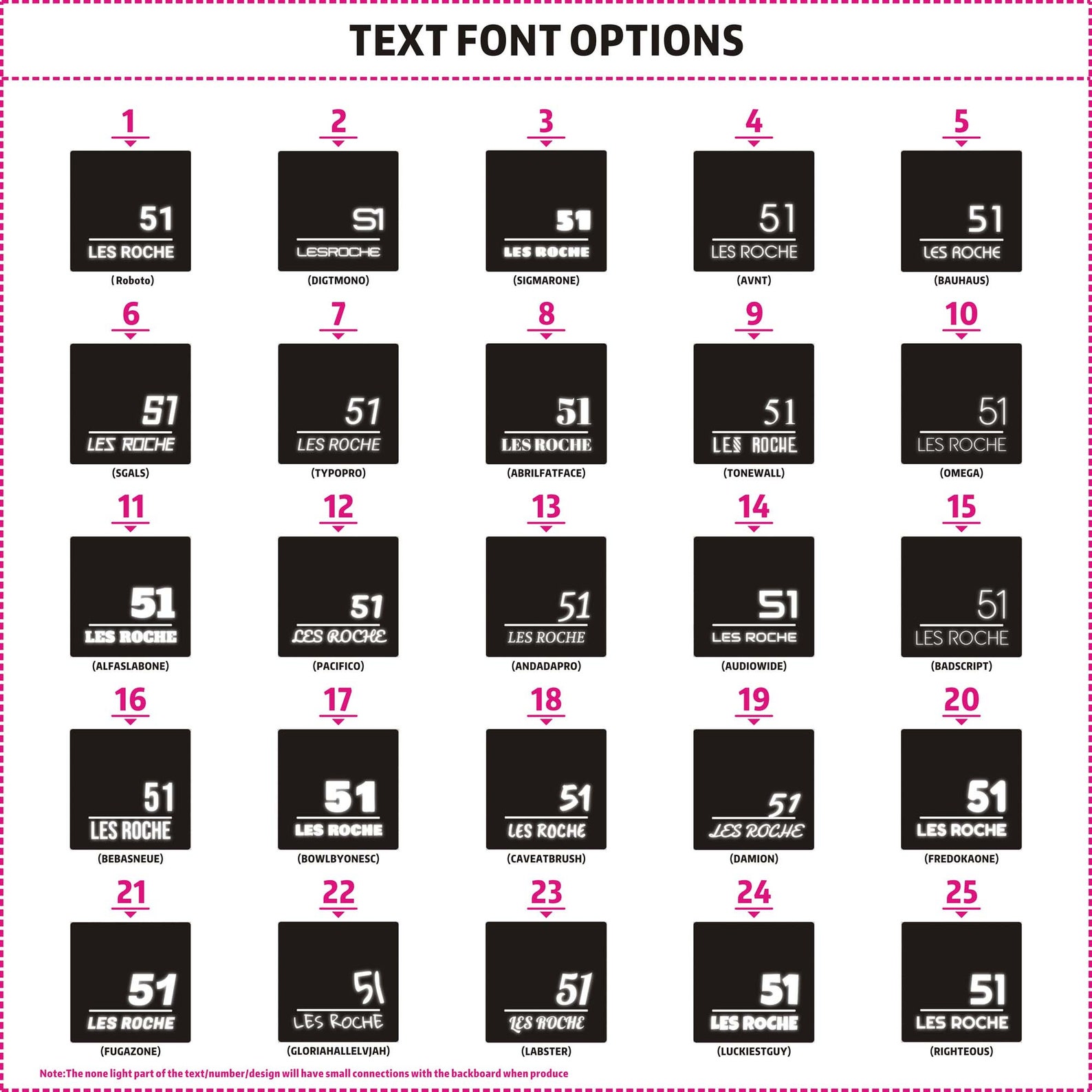 TEXT FONT OPTIONS

1
51
LES ROCHE
(Roboto)

2
51
LESROCHE
(DIGTMONO)

3
51
LES ROCHE
(SIGMARONE)

4
51
LES ROCHE
(AVNT)

5
51
LES ROCHE
(BAUHAUS)

6
51
LES ROCHE
(SGALS)

7
51
LES ROCHE
(TYPOPRO)

8
51
LES ROCHE
(ABRILFATFACE)

9
51
LES ROCHE
(TONEWALL)

10
51
LES ROCHE
(OMEGA)

11
51
LES ROCHE
(ALFASLABONE)

12
51
LES ROCHE
(PACIFICO)

13
51
LES ROCHE
(ANDADAPRO)

14
51
LES ROCHE
(AUDIOWIDE)

15
51
LES ROCHE
(BADSCRIPT)

16
51
LES ROCHE
(BEBASNEUE)

17
51
LES ROCHE
(BOWLBYONESC)

18
51
LES ROCHE
(CAVEATBRUSH)

19
51
LES ROCHE
(DAMION)

20
51
LES ROCHE
(FREDOKAONE)

21
51
LES ROCHE
(FUGAZONE)

22
51
LES ROCHE
(GLORIAHALLELVJAH)

23
51
LES ROCHE
(LABSTER)

24
51
LES ROCHE
(LUCKIESTGUY)

25
51
LES ROCHE
(RIGHTEOUS)

Note:The none light part of the text/number/design will have small connections with the backboard when produce